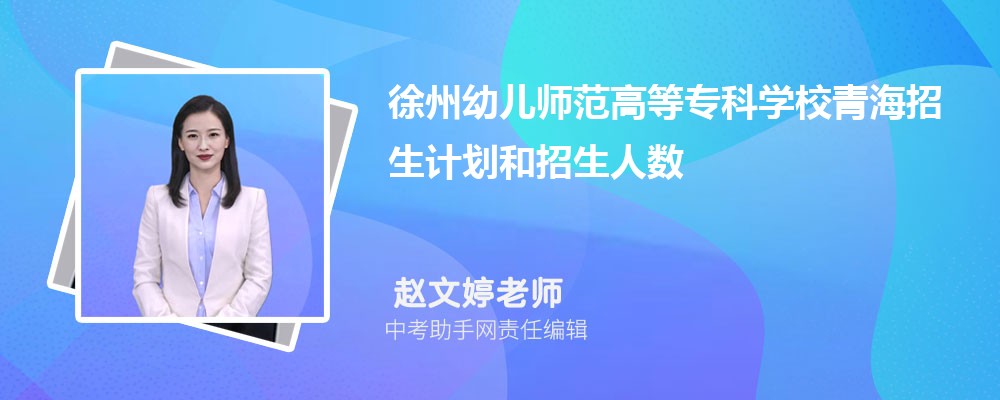 徐州幼儿师范高等专科学校青海招生计划和招生人数

赵文婷老师
中考助手网责任编辑